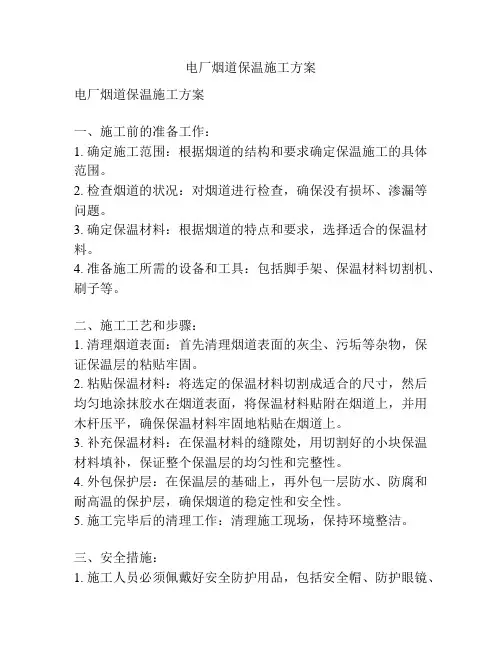 电厂烟道保温施工方案

电厂烟道保温施工方案

一、施工前的准备工作：
1. 确定施工范围：根据烟道的结构和要求确定保温施工的具体范围。
2. 检查烟道的状况：对烟道进行检查，确保没有损坏、渗漏等问题。
3. 确定保温材料：根据烟道的特点和要求，选择适合的保温材料。
4. 准备施工所需的设备和工具：包括脚手架、保温材料切割机、刷子等。

二、施工工艺和步骤：
1. 清理烟道表面：首先清理烟道表面的灰尘、污垢等杂物，保证保温层的粘贴牢固。
2. 粘贴保温材料：将选定的保温材料切割成适合的尺寸，然后均匀地涂抹胶水在烟道表面，将保温材料贴附在烟道上，并用木杆压平，确保保温材料牢固地粘贴在烟道上。
3. 补充保温材料：在保温材料的缝隙处，用切割好的小块保温材料填补，保证整个保温层的均匀性和完整性。
4. 外包保护层：在保温层的基础上，再外包一层防水、防腐和耐高温的保护层，确保烟道的稳定性和安全性。
5. 施工完毕后的清理工作：清理施工现场，保持环境整洁。

三、安全措施：
1. 施工人员必须佩戴好安全防护用品，包括安全帽、防护眼镜、